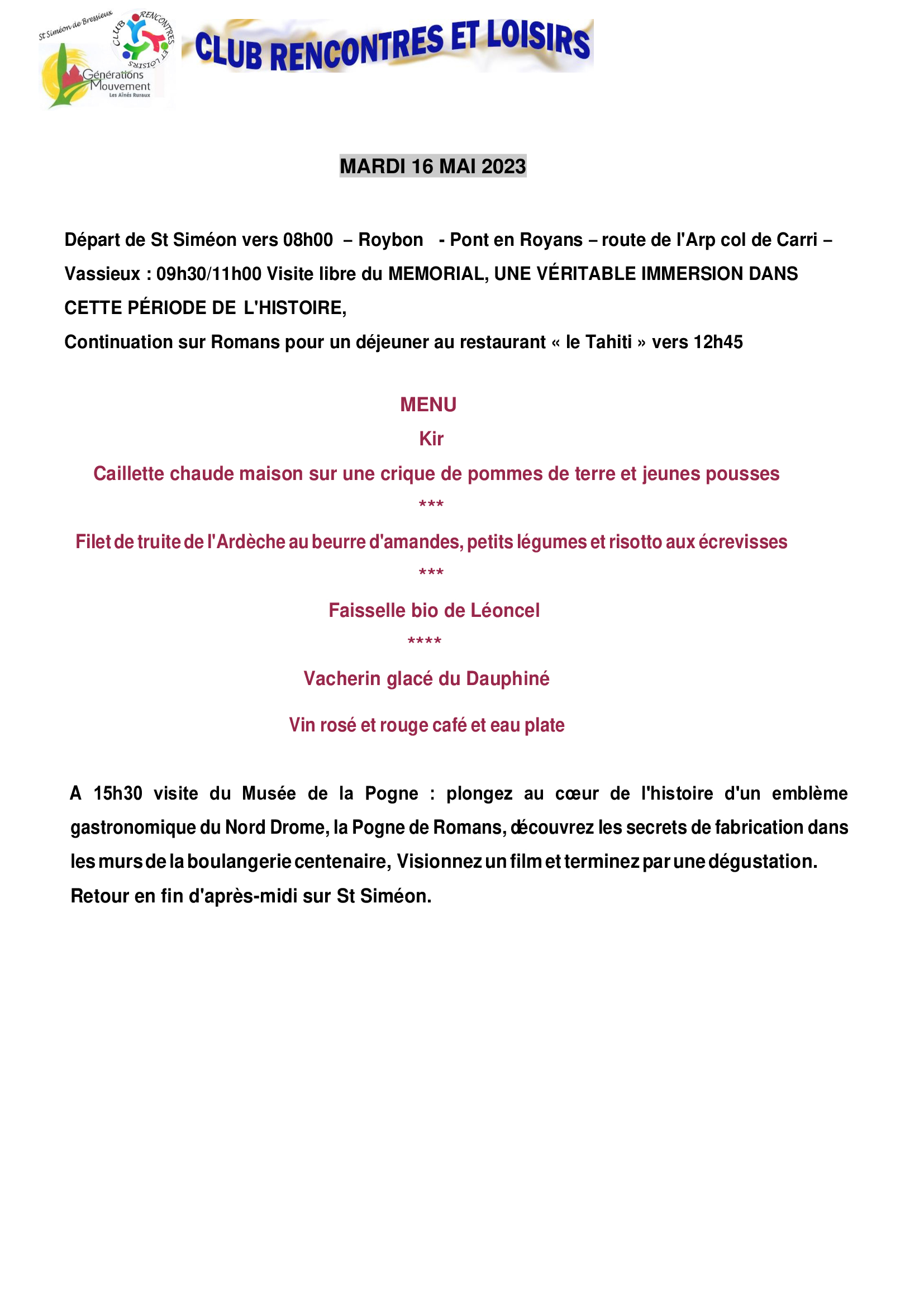 St Siméon de Bressieux

CLUB RENCONTRES ET LOISIRS

Générations Mouvement
Les Aînés Ruraux

CLUB RENCONTRES ET LOISIRS

MARDI 16 MAI 2023

Départ de St Siméon vers 08h00 – Roybon - Pont en Royans – route de l'Arp col de Carri – Vassieux : 09h30/11h00 Visite libre du MEMORIAL, UNE VÉRITABLE IMMERSION DANS CETTE PÉRIODE DE L'HISTOIRE,
Continuation sur Romans pour un déjeuner au restaurant « le Tahiti » vers 12h45

MENU
Kir
Caillette chaude maison sur une crique de pommes de terre et jeunes pousses
***
Filet de truite de l'Ardèche au beurre d'amandes, petits légumes et risotto aux écrevisses
***
Faisselle bio de Léoncel
****
Vacherin glacé du Dauphiné

Vin rosé et rouge café et eau plate

A 15h30 visite du Musée de la Pogne : plongez au cœur de l'histoire d'un emblème gastronomique du Nord Drome, la Pogne de Romans, découvrez les secrets de fabrication dans les murs de la boulangerie centenaire, Visionnez un film et terminez par une dégustation.
Retour en fin d'après-midi sur St Siméon.